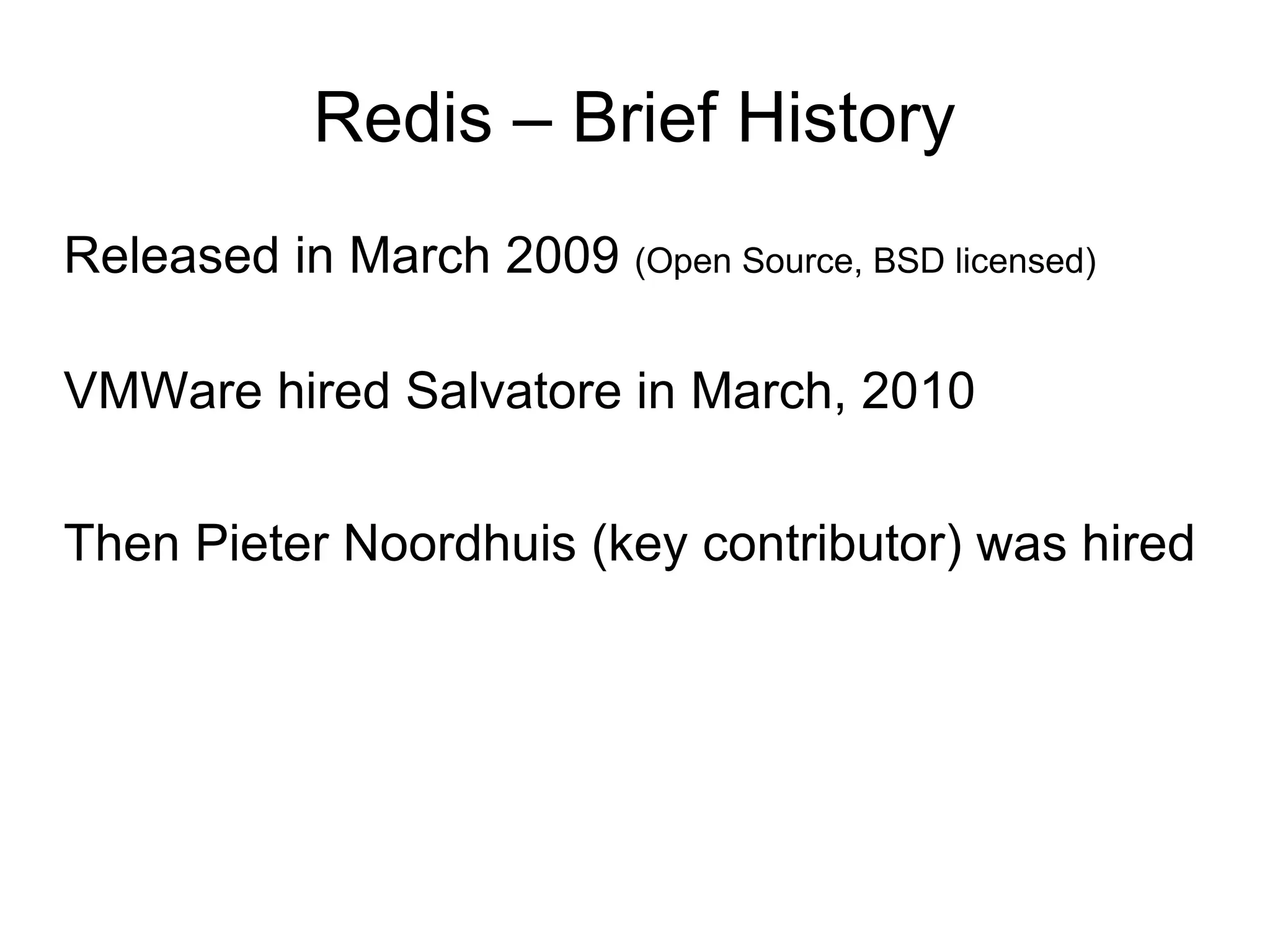 Redis – Brief History

Released in March 2009 (Open Source, BSD licensed)

VMWare hired Salvatore in March, 2010

Then Pieter Noordhuis (key contributor) was hired